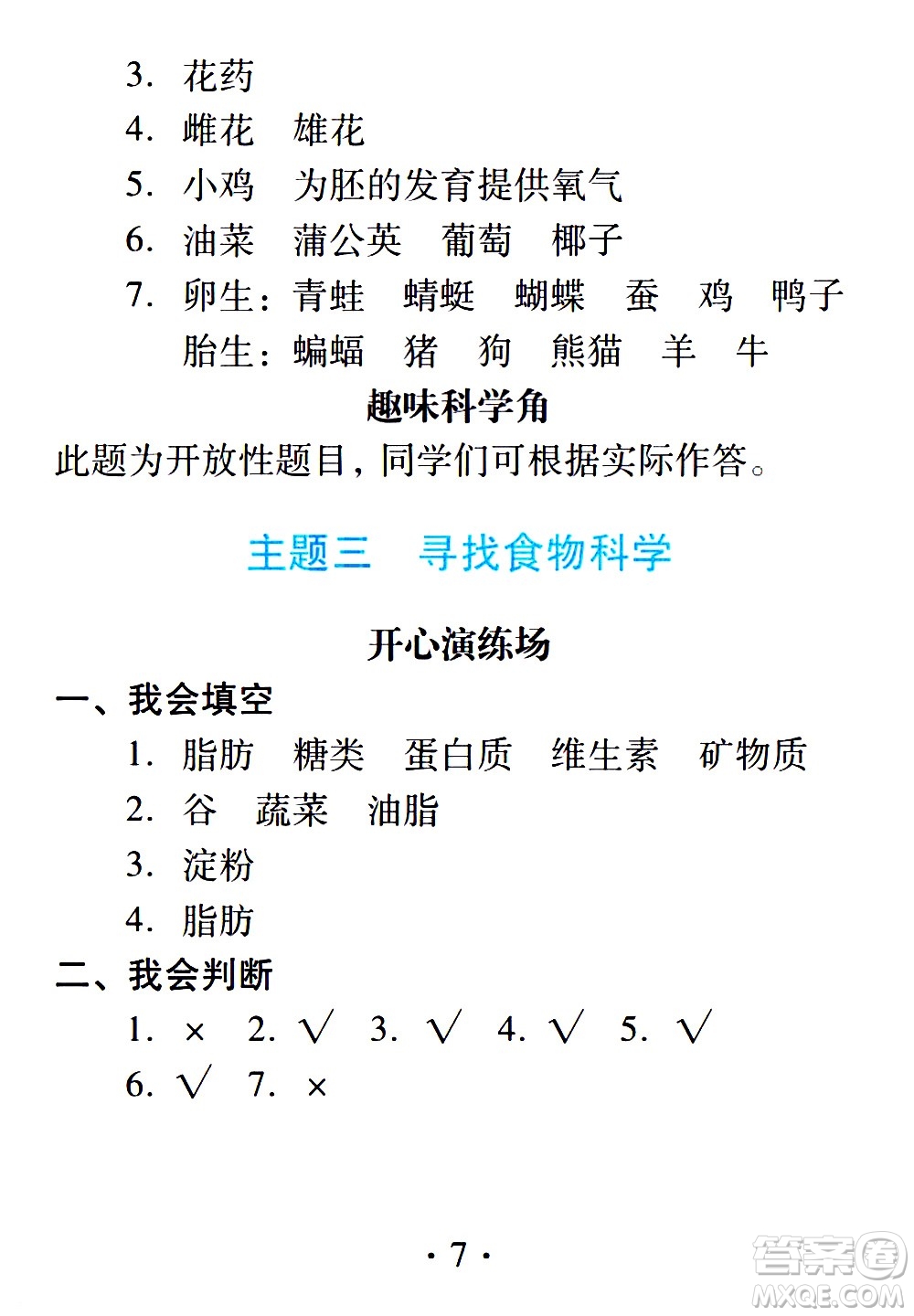 3. 花药

4. 雌花 雄花

5. 小鸡 为胚的发育提供氧气

6. 油菜 蒲公英 葡萄 椰子

7. 卵生：青蛙 蜻蜓 蝴蝶 蚕 鸡 鸭子

胎生：蝙蝠 猪 狗 熊猫 羊 牛

趣味科学角

此题为开放性题目，同学们可根据实际作答。

主题三 寻找食物科学

开心演练场

一、我会填空

1. 脂肪 糖类 蛋白质 维生素 矿物质

2. 谷 蔬菜 油脂

3. 淀粉

4. 脂肪

二、我会判断

1. × 2. √ 3. √ 4. √ 5. √

6. √ 7. ×

· 7 ·

答案圈 MXQE.COM